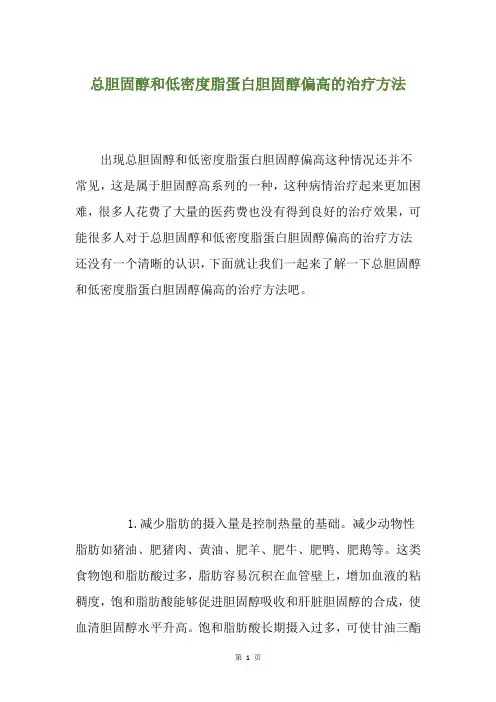 总胆固醇和低密度脂蛋白胆固醇偏高的治疗方法

出现总胆固醇和低密度脂蛋白胆固醇偏高这种情况还并不常见，这是属于胆固醇高系列的一种，这种病情治疗起来更加困难，很多人花费了大量的医药费也没有得到良好的治疗效果，可能很多人对于总胆固醇和低密度脂蛋白胆固醇偏高的治疗方法还没有一个清晰的认识，下面就让我们一起来了解一下总胆固醇和低密度脂蛋白胆固醇偏高的治疗方法吧。

1.减少脂肪的摄入量是控制热量的基础。减少动物性脂肪如猪油、肥猪肉、黄油、肥羊、肥牛、肥鸭、肥鹅等。这类食物饱和脂肪酸过多，脂肪容易沉积在血管壁上，增加血液的粘稠度，饱和脂肪酸能够促进胆固醇吸收和肝脏胆固醇的合成，使血清胆固醇水平升高。饱和脂肪酸长期摄入过多，可使甘油三酯

第 1 页